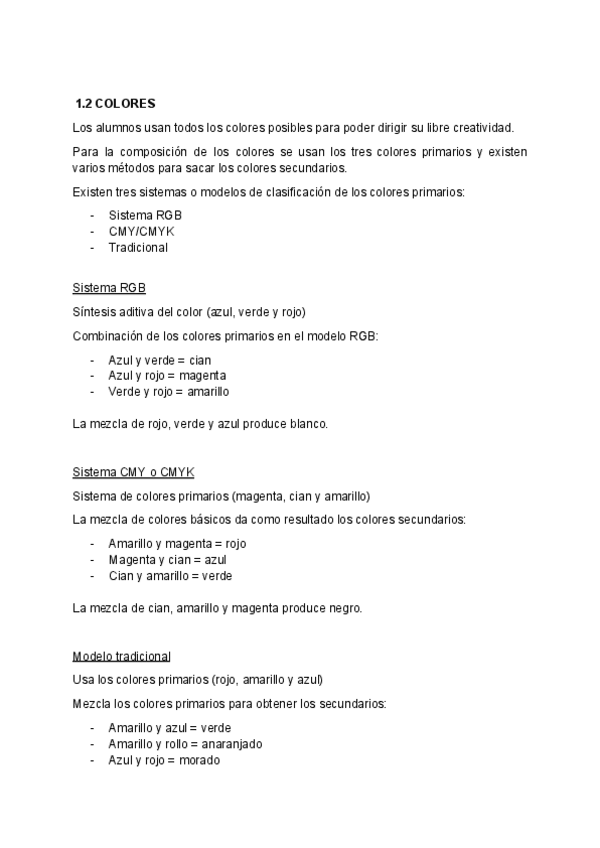 1.2 COLORES

Los alumnos usan todos los colores posibles para poder dirigir su libre creatividad.

Para la composición de los colores se usan los tres colores primarios y existen varios métodos para sacar los colores secundarios.

Existen tres sistemas o modelos de clasificación de los colores primarios:

- Sistema RGB
- CMY/CMYK
- Tradicional

Sistema RGB

Síntesis aditiva del color (azul, verde y rojo)

Combinación de los colores primarios en el modelo RGB:

- Azul y verde = cian
- Azul y rojo = magenta
- Verde y rojo = amarillo

La mezcla de rojo, verde y azul produce blanco.

Sistema CMY o CMYK

Sistema de colores primarios (magenta, cian y amarillo)

La mezcla de colores básicos da como resultado los colores secundarios:

- Amarillo y magenta = rojo
- Magenta y cian = azul
- Cian y amarillo = verde

La mezcla de cian, amarillo y magenta produce negro.

Modelo tradicional

Usa los colores primarios (rojo, amarillo y azul)

Mezcla los colores primarios para obtener los secundarios:

- Amarillo y azul = verde
- Amarillo y rollo = anaranjado
- Azul y rojo = morado